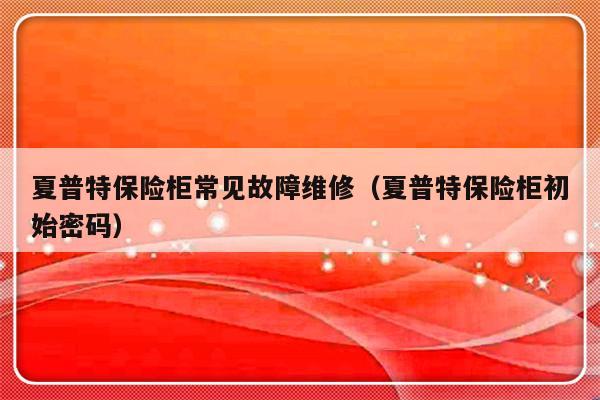 夏普特保险柜常见故障维修（夏普特保险柜初始密码）